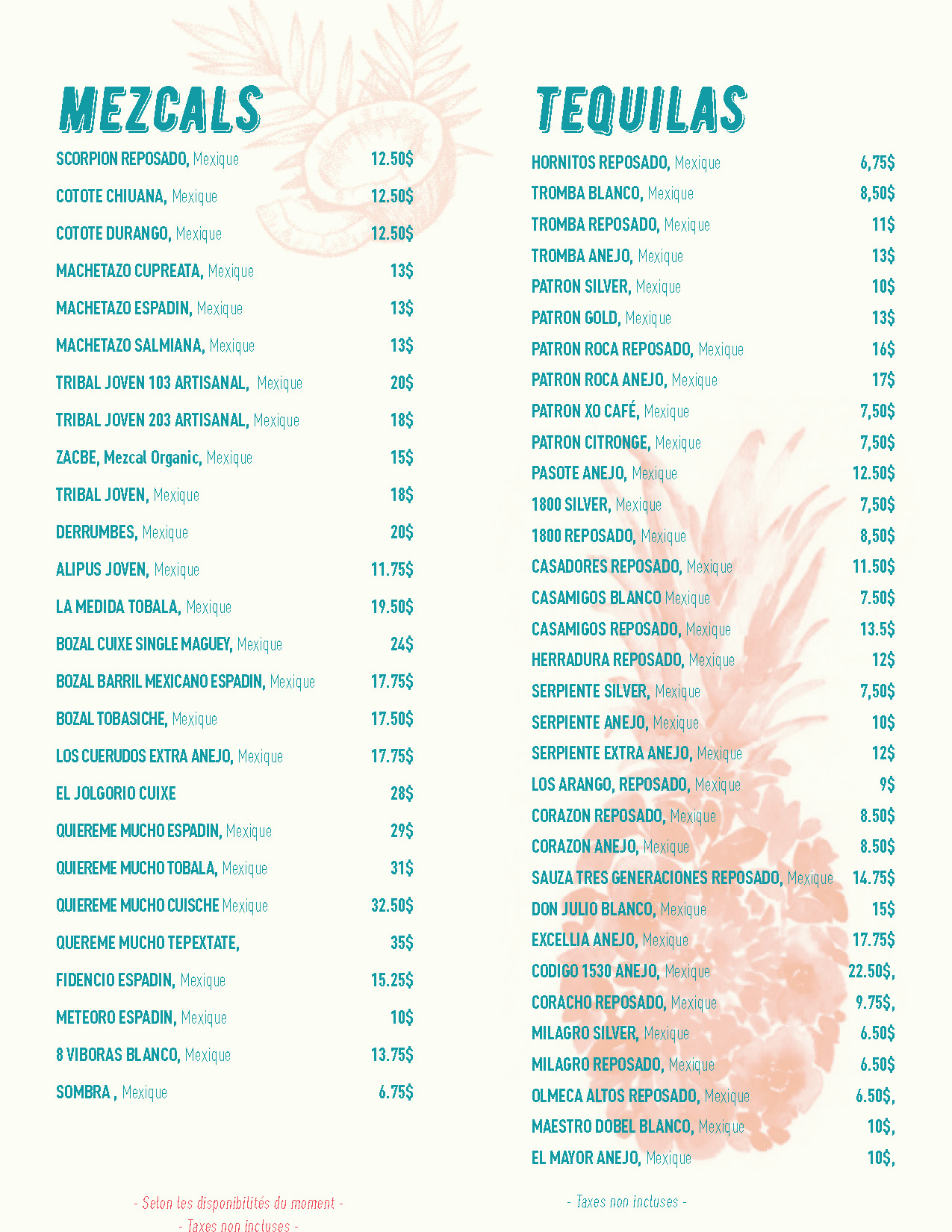 MEZCALS

SCORPION REPOSADO, Mexique 12.50$

COTOTE CHIUANA, Mexique 12.50$

COTOTE DURANGO, Mexique 12.50$

MACHETAZO CUPREATA, Mexique 13$

MACHETAZO ESPADIN, Mexique 13$

MACHETAZO SALMIANA, Mexique 13$

TRIBAL JOVEN 103 ARTISANAL, Mexique 20$

TRIBAL JOVEN 203 ARTISANAL, Mexique 18$

ZACBE, Mezcal Organic, Mexique 15$

TRIBAL JOVEN, Mexique 18$

DERRUMBES, Mexique 20$

ALIPUS JOVEN, Mexique 11.75$

LA MEDIDA TOBALA, Mexique 19.50$

BOZAL CUIXE SINGLE MAGUEY, Mexique 24$

BOZAL BARRIL MEXICANO ESPADIN, Mexique 17.75$

BOZAL TOBASICHE, Mexique 17.50$

LOS CUERUDOS EXTRA ANEJO, Mexique 17.75$

EL JOLGORIO CUIXE 28$

QUIEREME MUCHO ESPADIN, Mexique 29$

QUIEREME MUCHO TOBALA, Mexique 31$

QUIEREME MUCHO CUISCHE Mexique 32.50$

QUEREME MUCHO TEPEXTATE, 35$

FIDENCIO ESPADIN, Mexique 15.25$

METEORO ESPADIN, Mexique 10$

8 VIBORAS BLANCO, Mexique 13.75$

SOMBRA , Mexique 6.75$

- Selon les disponibilités du moment -
- Taxes non incluses -

TEQUILAS

HORNITOS REPOSADO, Mexique 6,75$

TROMBA BLANCO, Mexique 8,50$

TROMBA REPOSADO, Mexique 11$

TROMBA ANEJO, Mexique 13$

PATRON SILVER, Mexique 10$

PATRON GOLD, Mexique 13$

PATRON ROCA REPOSADO, Mexique 16$

PATRON ROCA ANEJO, Mexique 17$

PATRON XO CAFÉ, Mexique 7,50$

PATRON CITRONGE, Mexique 7,50$

PASOTE ANEJO, Mexique 12.50$

1800 SILVER, Mexique 7,50$

1800 REPOSADO, Mexique 8,50$

CASADORES REPOSADO, Mexique 11.50$

CASAMIGOS BLANCO Mexique 7.50$

CASAMIGOS REPOSADO, Mexique 13.5$

HERRADURA REPOSADO, Mexique 12$

SERPIENTE SILVER, Mexique 7,50$

SERPIENTE ANEJO, Mexique 10$

SERPIENTE EXTRA ANEJO, Mexique 12$

LOS ARANGO, REPOSADO, Mexique 9$

CORAZON REPOSADO, Mexique 8.50$

CORAZON ANEJO, Mexique 8.50$

SAUZA TRES GENERACIONES REPOSADO, Mexique 14.75$

DON JULIO BLANCO, Mexique 15$

EXCELLIA ANEJO, Mexique 17.75$

CODIGO 1530 ANEJO, Mexique 22.50$,

CORACHO REPOSADO, Mexique 9.75$,

MILAGRO SILVER, Mexique 6.50$

MILAGRO REPOSADO, Mexique 6.50$

OLMECA ALTOS REPOSADO, Mexique 6.50$,

MAESTRO DOBEL BLANCO, Mexique 10$,

EL MAYOR ANEJO, Mexique 10$,

- Taxes non incluses -